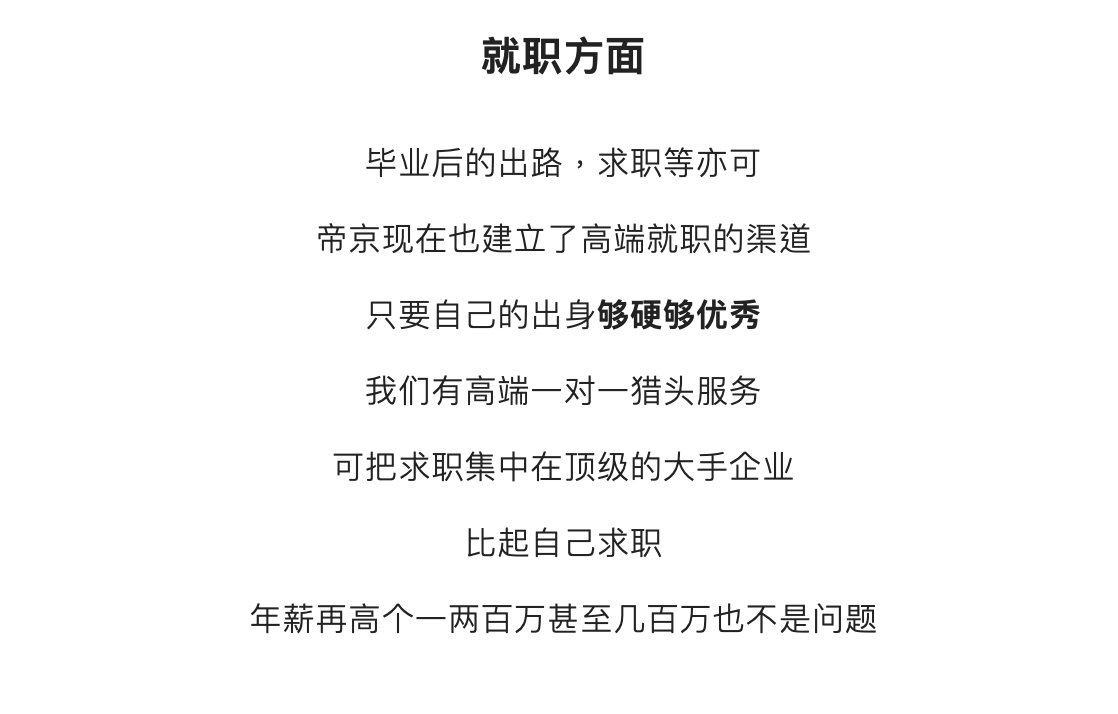 就职方面

毕业后的出路，求职等亦可

帝京现在也建立了高端就职的渠道

只要自己的出身够硬够优秀

我们有高端一对一猎头服务

可把求职集中在顶级的大手企业

比起自己求职

年薪再高个一两百万甚至几百万也不是问题